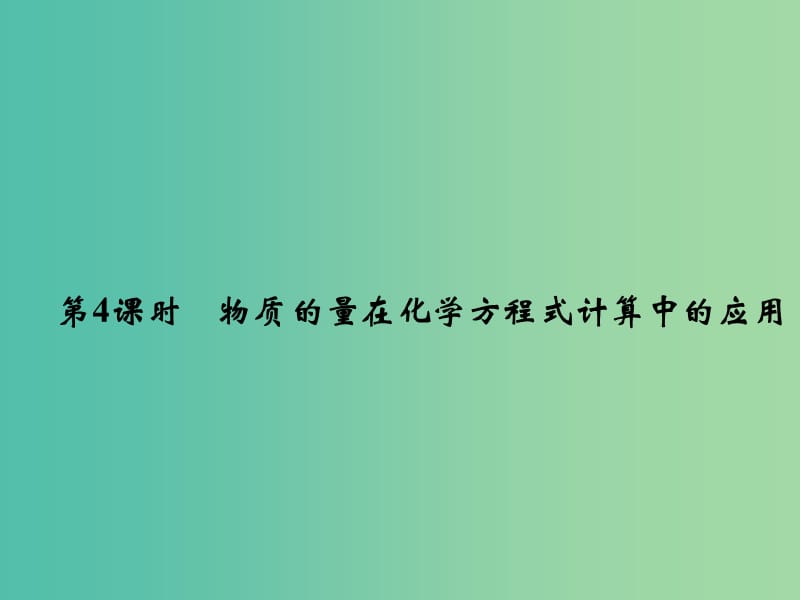 第4课时　物质的量在化学方程式计算中的应用